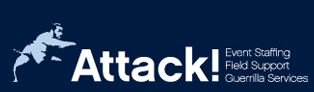 Attack!
Event Staffing
Field Support
Guerrilla Services